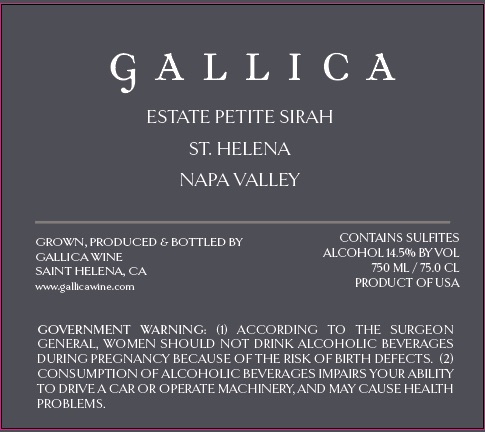 GALLICA

ESTATE PETITE SIRAH

ST. HELENA

NAPA VALLEY

GROWN, PRODUCED & BOTTLED BY
GALLICA WINE
SAINT HELENA, CA
www.gallicawine.com

CONTAINS SULFITES
ALCOHOL 14.5% BY VOL
750 ML / 75.0 CL
PRODUCT OF USA

GOVERNMENT WARNING: (1) ACCORDING TO THE SURGEON GENERAL, WOMEN SHOULD NOT DRINK ALCOHOLIC BEVERAGES DURING PREGNANCY BECAUSE OF THE RISK OF BIRTH DEFECTS. (2) CONSUMPTION OF ALCOHOLIC BEVERAGES IMPAIRS YOUR ABILITY TO DRIVE A CAR OR OPERATE MACHINERY, AND MAY CAUSE HEALTH PROBLEMS.